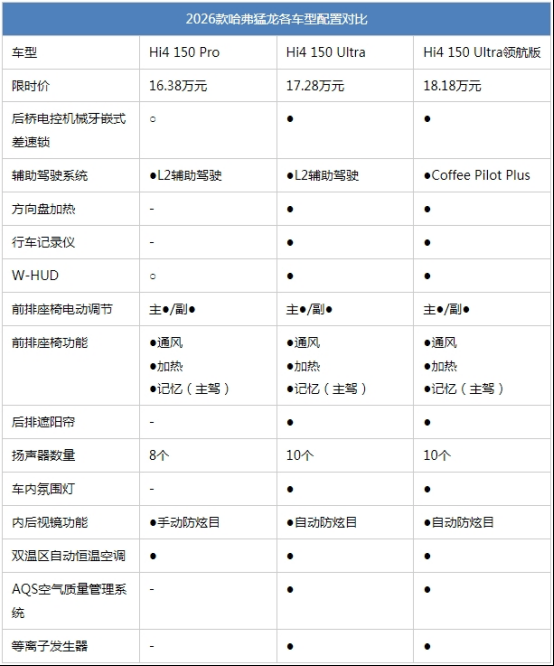 2026款哈弗猛龙各车型配置对比

| 车型 | Hi4 150 Pro | Hi4 150 Ultra | Hi4 150 Ultra领航版 |
|---|---|---|---|
| 限时价 | 16.38万元 | 17.28万元 | 18.18万元 |
| 后桥电控机械牙嵌式差速锁 | ○ | ● | ● |
| 辅助驾驶系统 | ●L2辅助驾驶 | ●L2辅助驾驶 | ●Coffee Pilot Plus |
| 方向盘加热 | - | ● | ● |
| 行车记录仪 | - | ● | ● |
| W-HUD | ○ | ● | ● |
| 前排座椅电动调节 | 主●/副● | 主●/副● | 主●/副● |
| 前排座椅功能 | ●通风 ●加热 ●记忆（主驾） | ●通风 ●加热 ●记忆（主驾） | ●通风 ●加热 ●记忆（主驾） |
| 后排遮阳帘 | - | ● | ● |
| 扬声器数量 | 8个 | 10个 | 10个 |
| 车内氛围灯 | - | ● | ● |
| 内后视镜功能 | ●手动防炫目 | ●自动防炫目 | ●自动防炫目 |
| 双温区自动恒温空调 | ● | ● | ● |
| AQS空气质量管理系统 | - | ● | ● |
| 等离子发生器 | - | ● | ● |